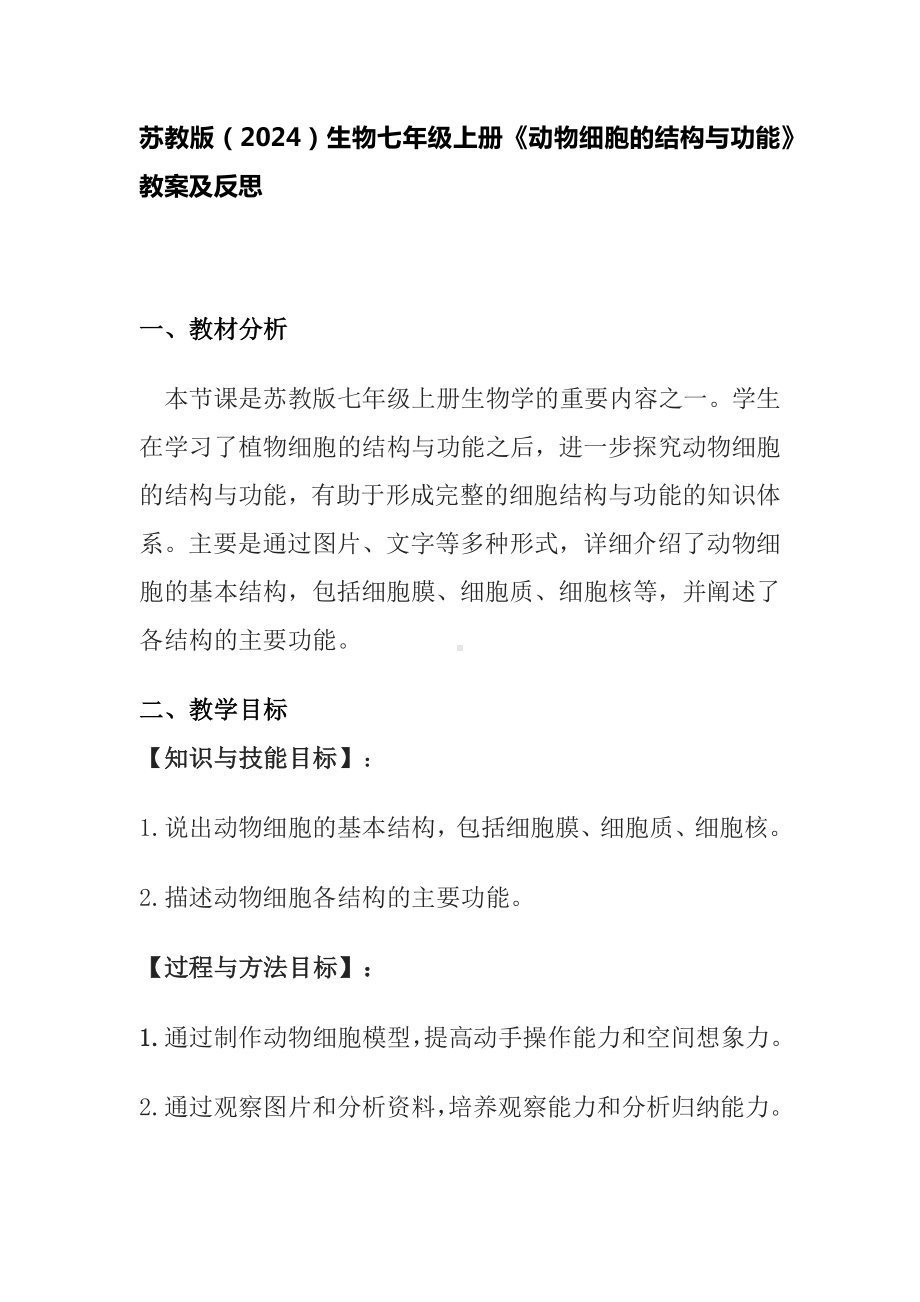 苏教版（2024）生物七年级上册《动物细胞的结构与功能》教案及反思

一、教材分析

本节课是苏教版七年级上册生物学的重要内容之一。学生在学习了植物细胞的结构与功能之后，进一步探究动物细胞的结构与功能，有助于形成完整的细胞结构与功能的知识体系。主要是通过图片、文字等多种形式，详细介绍了动物细胞的基本结构，包括细胞膜、细胞质、细胞核等，并阐述了各结构的主要功能。

二、教学目标

【知识与技能目标】：

1.说出动物细胞的基本结构，包括细胞膜、细胞质、细胞核。

2.描述动物细胞各结构的主要功能。

【过程与方法目标】：

1.通过制作动物细胞模型，提高动手操作能力和空间想象力。

2.通过观察图片和分析资料，培养观察能力和分析归纳能力。